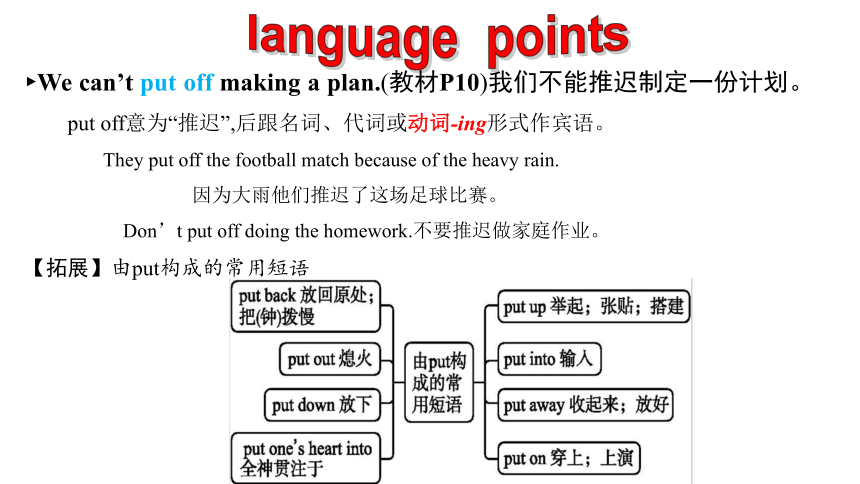 language points

▸We can’t put off making a plan.(教材P10)我们不能推迟制定一份计划。

put off意为“推迟”,后跟名词、代词或动词-ing形式作宾语。

They put off the football match because of the heavy rain.

因为大雨他们推迟了这场足球比赛。

Don’t put off doing the homework.不要推迟做家庭作业。

【拓展】由put构成的常用短语

put back 放回原处；把(钟)拨慢

put out 熄火

put down 放下

put one's heart into 全神贯注于

由put构成的常用短语

put up 举起；张贴；搭建

put into 输入

put away 收起来；放好

put on 穿上；上演